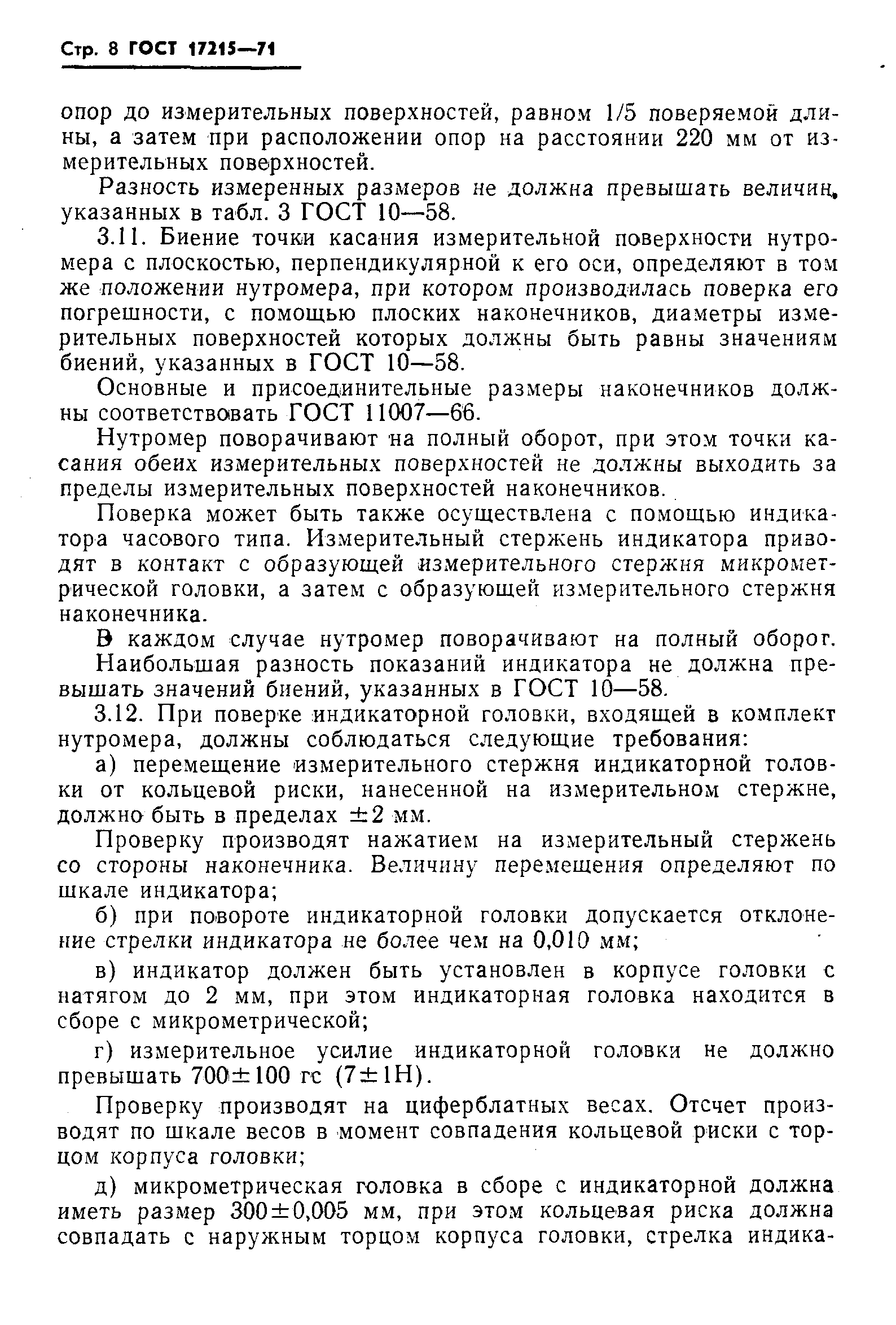 Стр. 8 ГОСТ 17215—71

опор до измерительных поверхностей, равном 1/5 поверяемой длины, а затем при расположении опор на расстоянии 220 мм от измерительных поверхностей.

Разность измеренных размеров не должна превышать величин, указанных в табл. 3 ГОСТ 10—58.

3.11. Биение точки касания измерительной поверхности нутромера с плоскостью, перпендикулярной к его оси, определяют в том же положении нутромера, при котором производилась поверка его погрешности, с помощью плоских наконечников, диаметры измерительных поверхностей которых должны быть равны значениям биений, указанных в ГОСТ 10—58.

Основные и присоединительные размеры наконечников должны соответствовать ГОСТ 11007—66.

Нутромер поворачивают на полный оборот, при этом точки касания обеих измерительных поверхностей не должны выходить за пределы измерительных поверхностей наконечников.

Поверка может быть также осуществлена с помощью индикатора часового типа. Измерительный стержень индикатора приводят в контакт с образующей измерительного стержня микрометрической головки, а затем с образующей измерительного стержня наконечника.

В каждом случае нутромер поворачивают на полный оборот.

Наибольшая разность показаний индикатора не должна превышать значений биений, указанных в ГОСТ 10—58.

3.12. При поверке индикаторной головки, входящей в комплект нутромера, должны соблюдаться следующие требования:

а) перемещение измерительного стержня индикаторной головки от кольцевой риски, нанесенной на измерительном стержне, должно быть в пределах $\pm 2$ мм.

Проверку производят нажатием на измерительный стержень со стороны наконечника. Величину перемещения определяют по шкале индикатора;

б) при повороте индикаторной головки допускается отклонение стрелки индикатора не более чем на 0,010 мм;

в) индикатор должен быть установлен в корпусе головки с натягом до 2 мм, при этом индикаторная головка находится в сборе с микрометрической;

г) измерительное усилие индикаторной головки не должно превышать $700 \pm 100$ гс ($7 \pm 1$Н).

Проверку производят на циферблатных весах. Отсчет производят по шкале весов в момент совпадения кольцевой риски с торцом корпуса головки;

д) микрометрическая головка в сборе с индикаторной должна иметь размер $300 \pm 0{,}005$ мм, при этом кольцевая риска должна совпадать с наружным торцом корпуса головки, стрелка индика-